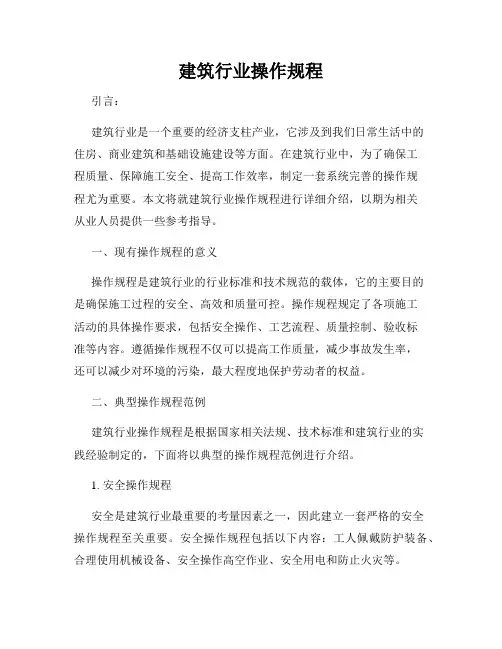 建筑行业操作规程

引言：

建筑行业是一个重要的经济支柱产业，它涉及到我们日常生活中的住房、商业建筑和基础设施建设等方面。在建筑行业中，为了确保工程质量、保障施工安全、提高工作效率，制定一套系统完善的操作规程尤为重要。本文将就建筑行业操作规程进行详细介绍，以期为相关从业人员提供一些参考指导。

一、现有操作规程的意义

操作规程是建筑行业的行业标准和技术规范的载体，它的主要目的是确保施工过程的安全、高效和质量可控。操作规程规定了各项施工活动的具体操作要求，包括安全操作、工艺流程、质量控制、验收标准等内容。遵循操作规程不仅可以提高工作质量，减少事故发生率，还可以减少对环境的污染，最大程度地保护劳动者的权益。

二、典型操作规程范例

建筑行业操作规程是根据国家相关法规、技术标准和建筑行业的实践经验制定的，下面将以典型的操作规程范例进行介绍。

1. 安全操作规程

安全是建筑行业最重要的考量因素之一，因此建立一套严格的安全操作规程至关重要。安全操作规程包括以下内容：工人佩戴防护装备、合理使用机械设备、安全操作高空作业、安全用电和防止火灾等。